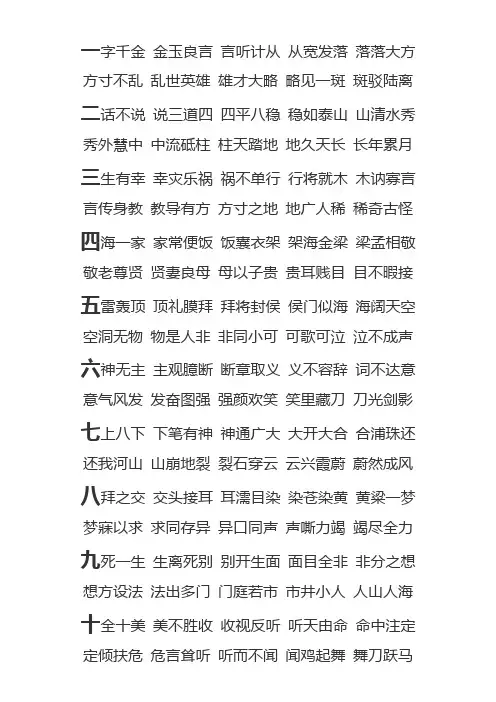 一字千金 金玉良言 言听计从 从宽发落 落落大方
方寸不乱 乱世英雄 雄才大略 略见一斑 斑驳陆离
二话不说 说三道四 四平八稳 稳如泰山 山清水秀
秀外慧中 中流砥柱 柱天踏地 地久天长 长年累月
三生有幸 幸灾乐祸 祸不单行 行将就木 木讷寡言
言传身教 教导有方 方寸之地 地广人稀 稀奇古怪
四海一家 家常便饭 饭囊衣架 架海金梁 梁孟相敬
敬老尊贤 贤妻良母 母以子贵 贵耳贱目 目不暇接
五雷轰顶 顶礼膜拜 拜将封侯 侯门似海 海阔天空
空洞无物 物是人非 非同小可 可歌可泣 泣不成声
六神无主 主观臆断 断章取义 义不容辞 词不达意
意气风发 发奋图强 强颜欢笑 笑里藏刀 刀光剑影
七上八下 下笔有神 神通广大 大开大合 合浦珠还
还我河山 山崩地裂 裂石穿云 云兴霞蔚 蔚然成风
八拜之交 交头接耳 耳濡目染 染苍染黄 黄粱一梦
梦寐以求 求同存异 异口同声 声嘶力竭 竭尽全力
九死一生 生离死别 别开生面 面目全非 非分之想
想方设法 法出多门 门庭若市 市井小人 人山人海
十全十美 美不胜收 收视反听 听天由命 命中注定
定倾扶危 危言耸听 听而不闻 闻鸡起舞 舞刀跃马